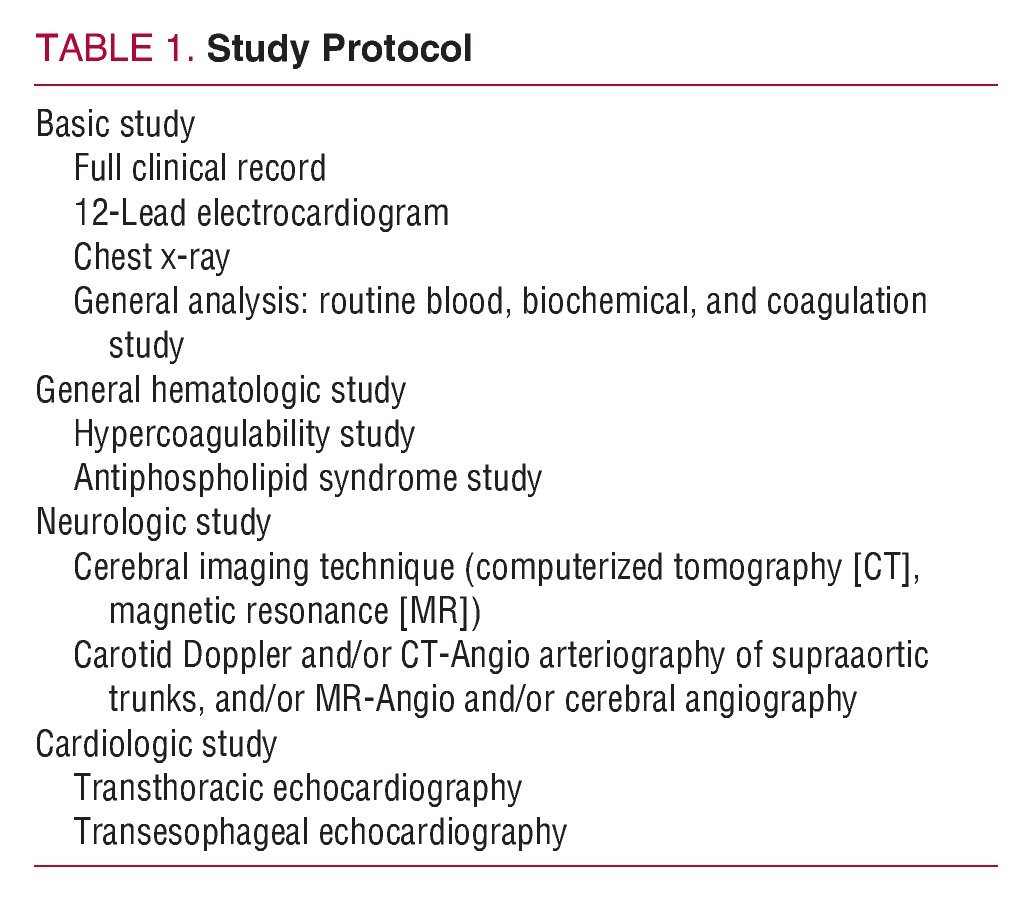 TABLE 1. Study Protocol

Basic study
Full clinical record
12-Lead electrocardiogram
Chest x-ray
General analysis: routine blood, biochemical, and coagulation study
General hematologic study
Hypercoagulability study
Antiphospholipid syndrome study
Neurologic study
Cerebral imaging technique (computerized tomography [CT], magnetic resonance [MR])
Carotid Doppler and/or CT-Angio arteriography of supraaortic trunks, and/or MR-Angio and/or cerebral angiography
Cardiologic study
Transthoracic echocardiography
Transesophageal echocardiography